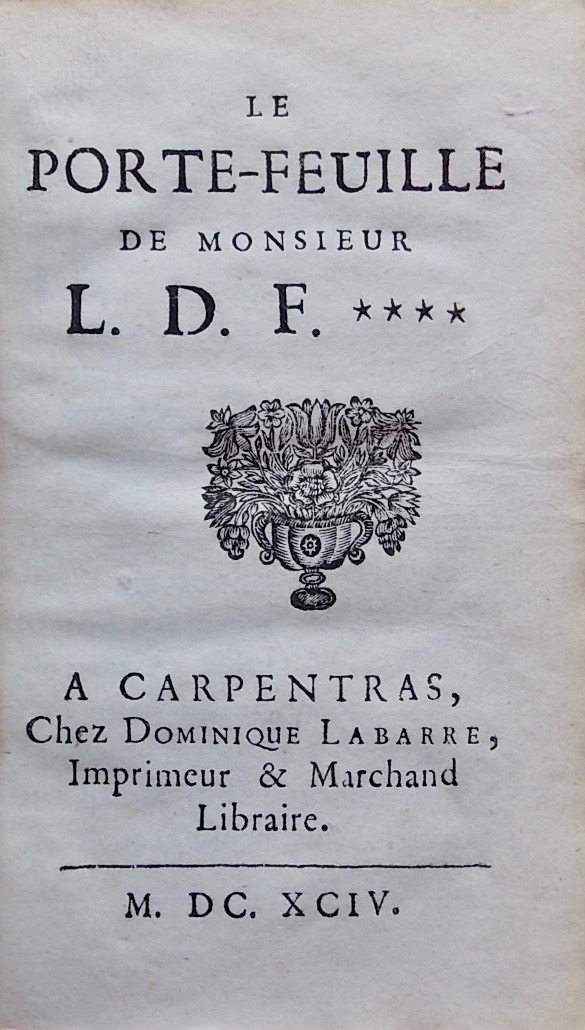 LE
PORTE-FEUILLE
DE MONSIEUR
L. D. F. ****

A CARPENTRAS,
Chez DOMINIQUE LABARRE,
Imprimeur & Marchand
Libraire.

M. DC. XCIV.